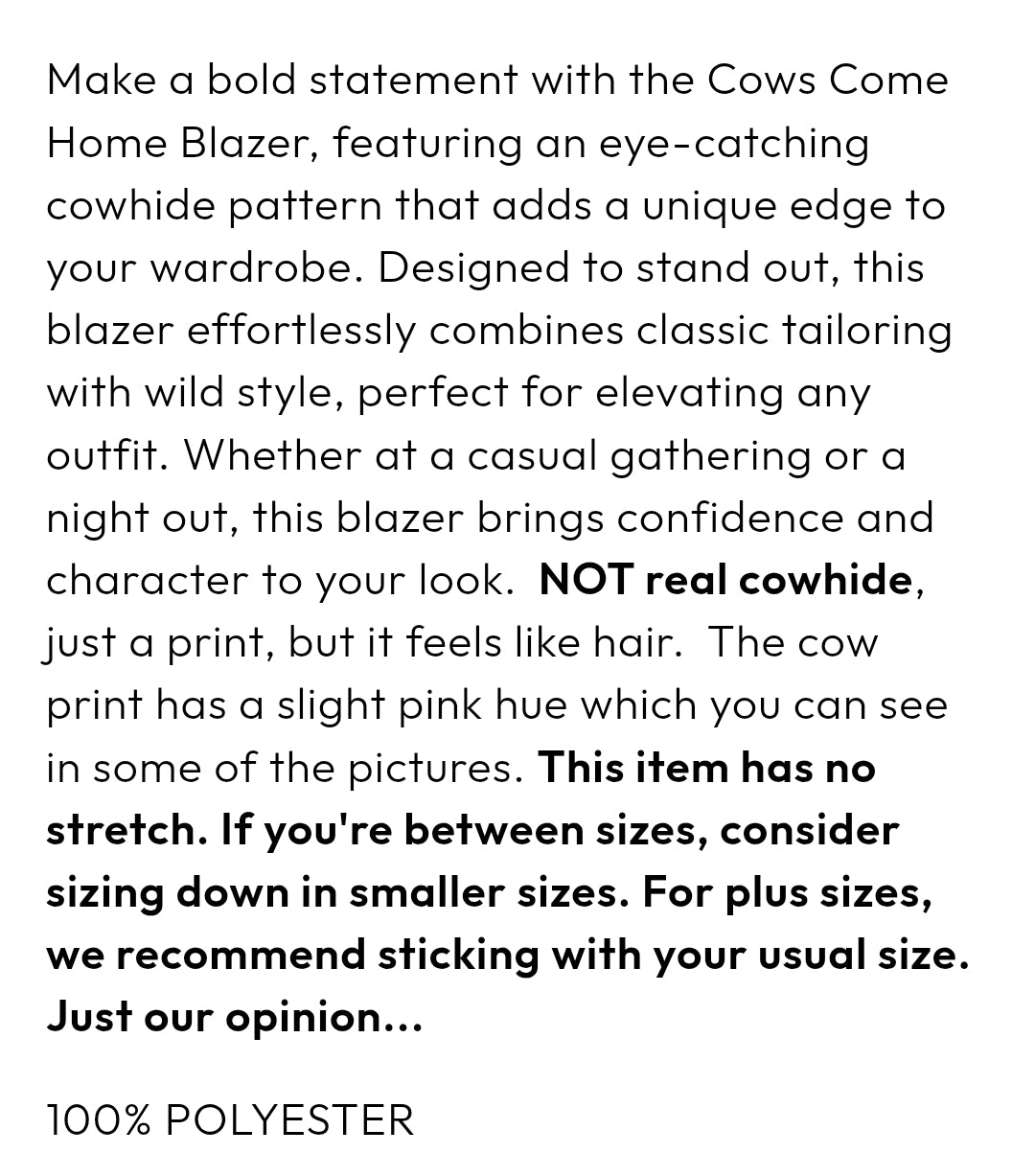 Make a bold statement with the Cows Come Home Blazer, featuring an eye-catching cowhide pattern that adds a unique edge to your wardrobe. Designed to stand out, this blazer effortlessly combines classic tailoring with wild style, perfect for elevating any outfit. Whether at a casual gathering or a night out, this blazer brings confidence and character to your look.  NOT real cowhide, just a print, but it feels like hair.  The cow print has a slight pink hue which you can see in some of the pictures. This item has no stretch. If you're between sizes, consider sizing down in smaller sizes. For plus sizes, we recommend sticking with your usual size. Just our opinion...

100% POLYESTER